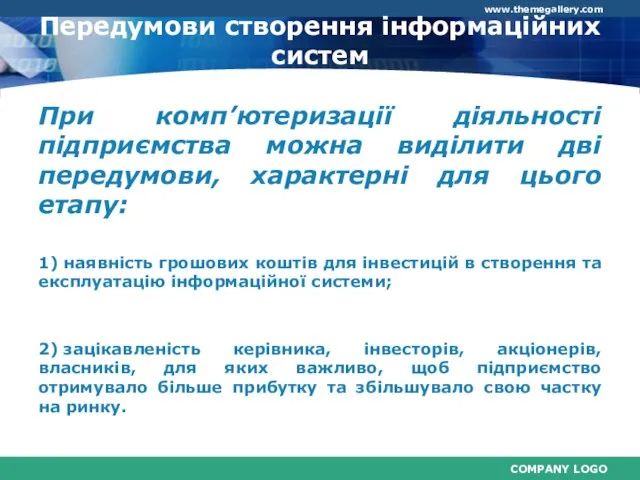 www.themegallery.com

Передумови створення інформаційних систем

При комп’ютеризації діяльності підприємства можна виділити дві передумови, характерні для цього етапу:

1) наявність грошових коштів для інвестицій в створення та експлуатацію інформаційної системи;

2) зацікавленість керівника, інвесторів, акціонерів, власників, для яких важливо, щоб підприємство отримувало більше прибутку та збільшувало свою частку на ринку.

COMPANY LOGO